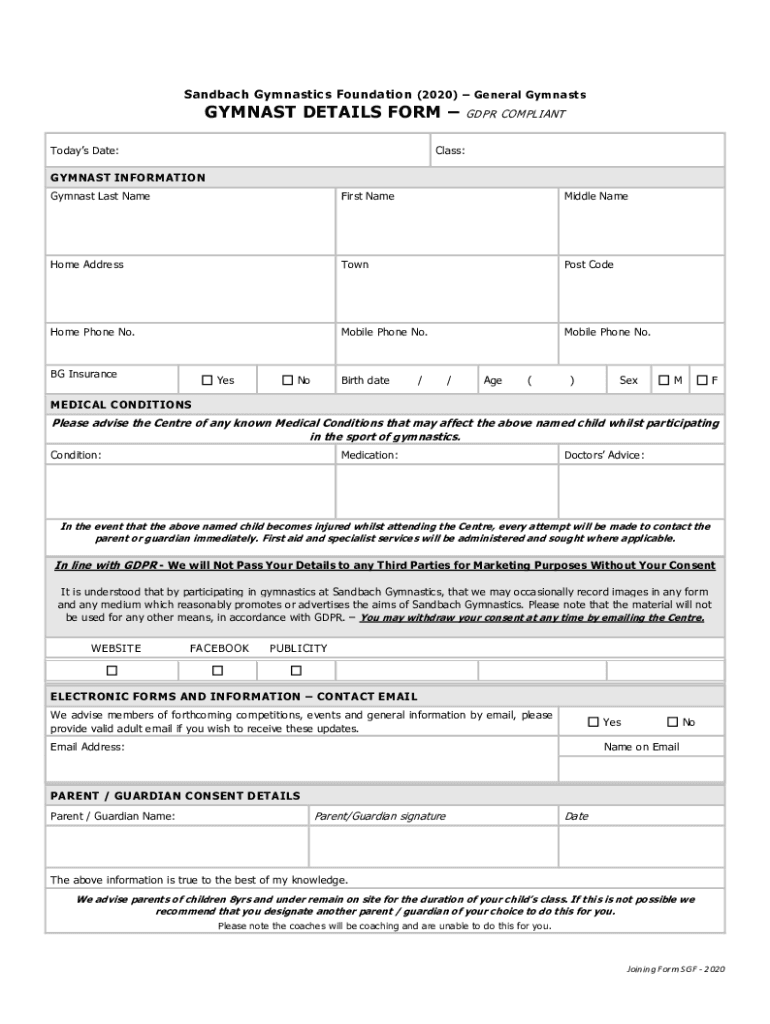 Sandbach Gymnastics Foundation (2020) – General Gymnasts

GYMNAST DETAILS FORM – GDPR COMPLIANT

Today's Date:

Class:

GYMNAST INFORMATION

Gymnast Last Name

First Name

Middle Name

Home Address

Town

Post Code

Home Phone No.

Mobile Phone No.

Mobile Phone No.

BG Insurance ☐ Yes ☐ No Birth date / / Age ( ) Sex ☐ M ☐ F

MEDICAL CONDITIONS

Please advise the Centre of any known Medical Conditions that may affect the above named child whilst participating in the sport of gymnastics.

Condition:

Medication:

Doctors' Advice:

In the event that the above named child becomes injured whilst attending the Centre, every attempt will be made to contact the parent or guardian immediately. First aid and specialist services will be administered and sought where applicable.

In line with GDPR - We will Not Pass Your Details to any Third Parties for Marketing Purposes Without Your Consent

It is understood that by participating in gymnastics at Sandbach Gymnastics, that we may occasionally record images in any form and any medium which reasonably promotes or advertises the aims of Sandbach Gymnastics. Please note that the material will not be used for any other means, in accordance with GDPR. – You may withdraw your consent at any time by emailing the Centre.

WEBSITE FACEBOOK PUBLICITY

☐ ☐ ☐

ELECTRONIC FORMS AND INFORMATION – CONTACT EMAIL

We advise members of forthcoming competitions, events and general information by email, please provide valid adult email if you wish to receive these updates.

☐ Yes ☐ No

Email Address:

Name on Email

PARENT / GUARDIAN CONSENT DETAILS

Parent / Guardian Name:

Parent/Guardian signature

Date

The above information is true to the best of my knowledge.

We advise parents of children 8yrs and under remain on site for the duration of your child's class. If this is not possible we recommend that you designate another parent / guardian of your choice to do this for you.

Please note the coaches will be coaching and are unable to do this for you.

Joining Form SGF - 2020